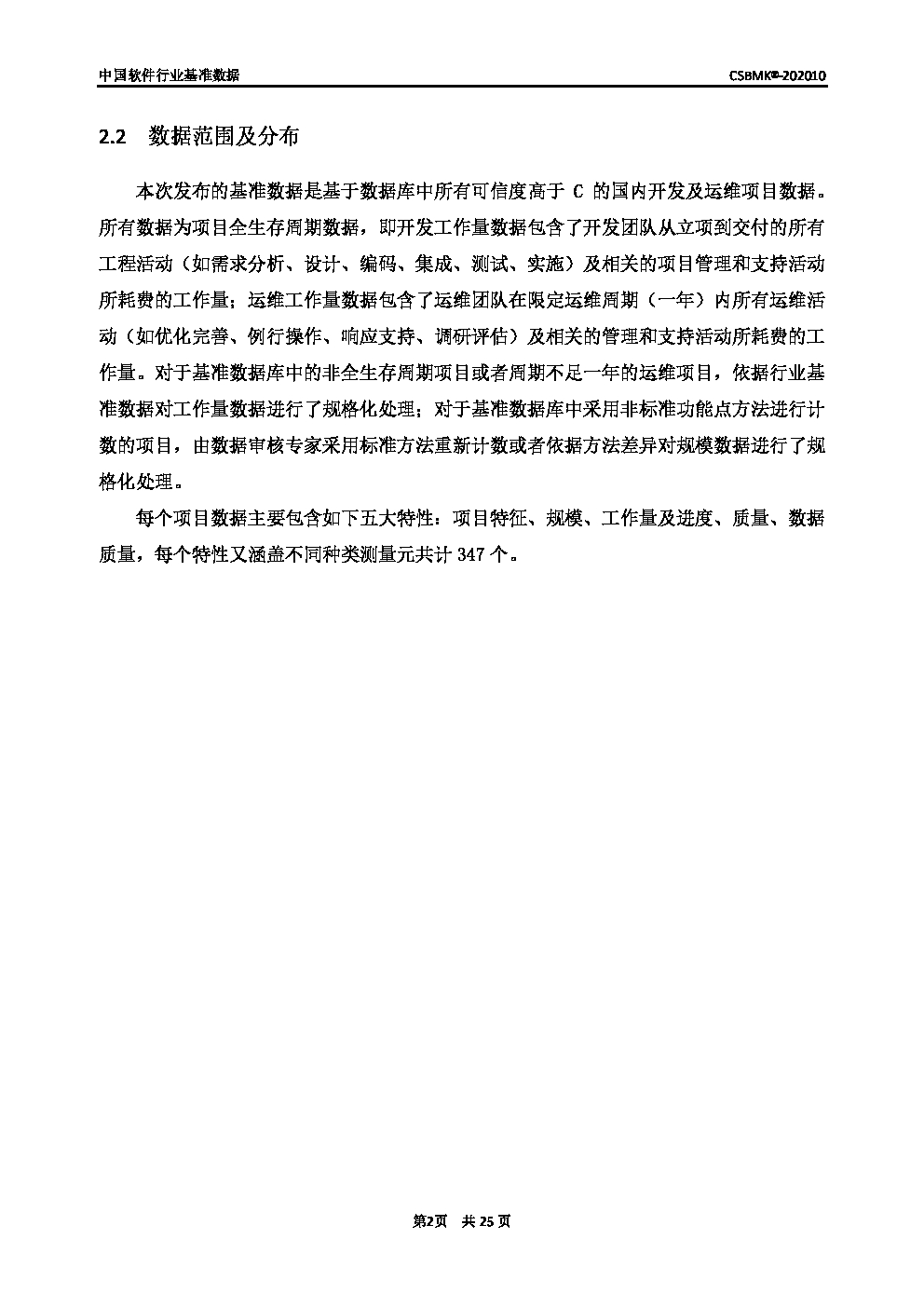 中国软件行业基准数据

CSBMK®-202010

2.2 数据范围及分布

本次发布的基准数据是基于数据库中所有可信度高于 C 的国内开发及运维项目数据。所有数据为项目全生存周期数据，即开发工作量数据包含了开发团队从立项到交付的所有工程活动（如需求分析、设计、编码、集成、测试、实施）及相关的项目管理和支持活动所耗费的工作量；运维工作量数据包含了运维团队在限定运维周期（一年）内所有运维活动（如优化完善、例行操作、响应支持、调研评估）及相关的管理和支持活动所耗费的工作量。对于基准数据库中的非全生存周期项目或者周期不足一年的运维项目，依据行业基准数据对工作量数据进行了规格化处理；对于基准数据库中采用非标准功能点方法进行计数的项目，由数据审核专家采用标准方法重新计数或者依据方法差异对规模数据进行了规格化处理。

每个项目数据主要包含如下五大特性：项目特征、规模、工作量及进度、质量、数据质量，每个特性又涵盖不同种类测量元共计 347 个。

第2页 共 25 页